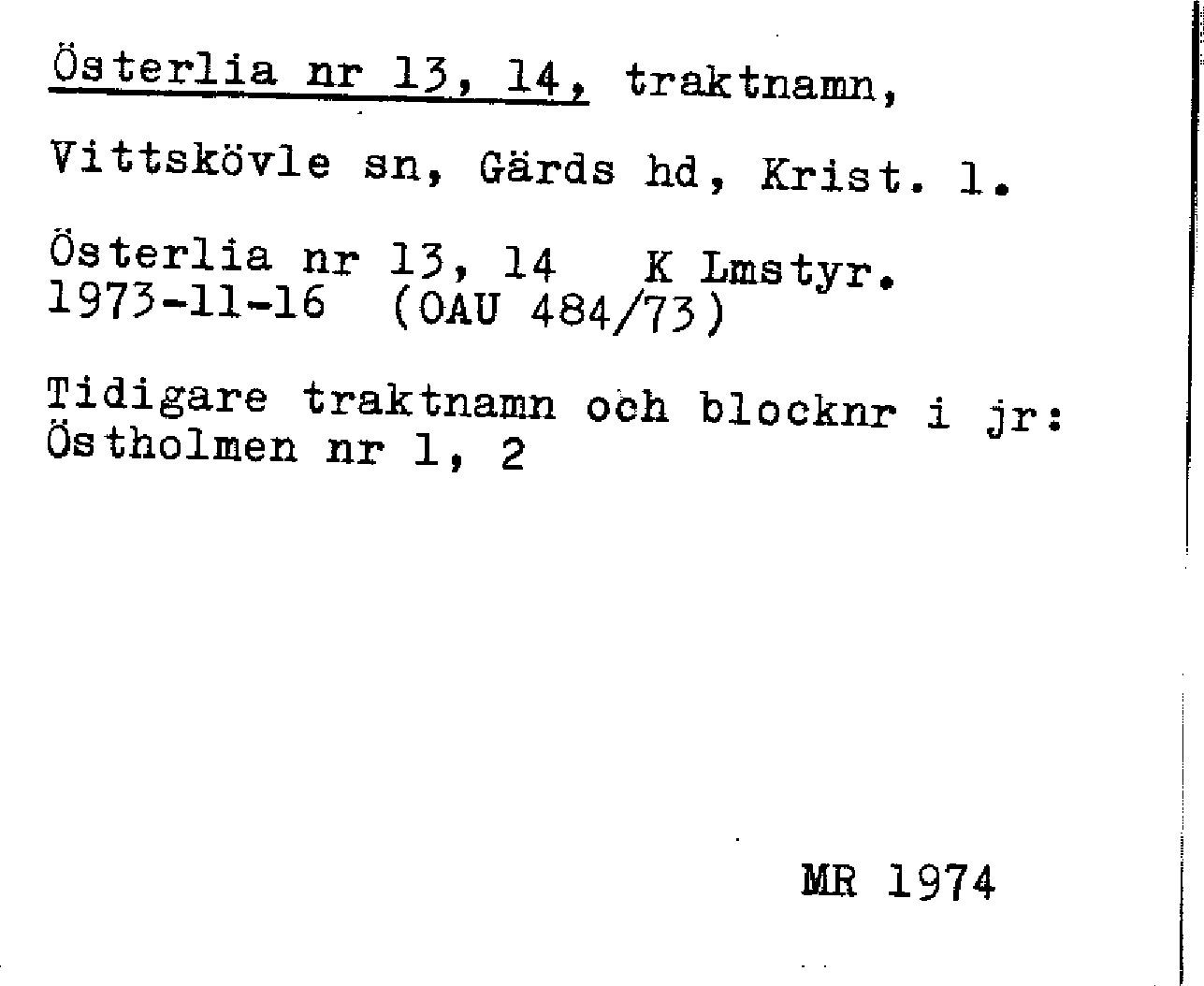 Österlia nr 13, 14, traktnamn,

Vittskövle sn, Gärds hd, Krist. l.

Österlia nr 13, 14 K Lmstyr.
1973-11-16 (OAU 484/73)

Tidigare traktnamn och blocknr i jr:
Östholmen nr 1, 2

MR 1974